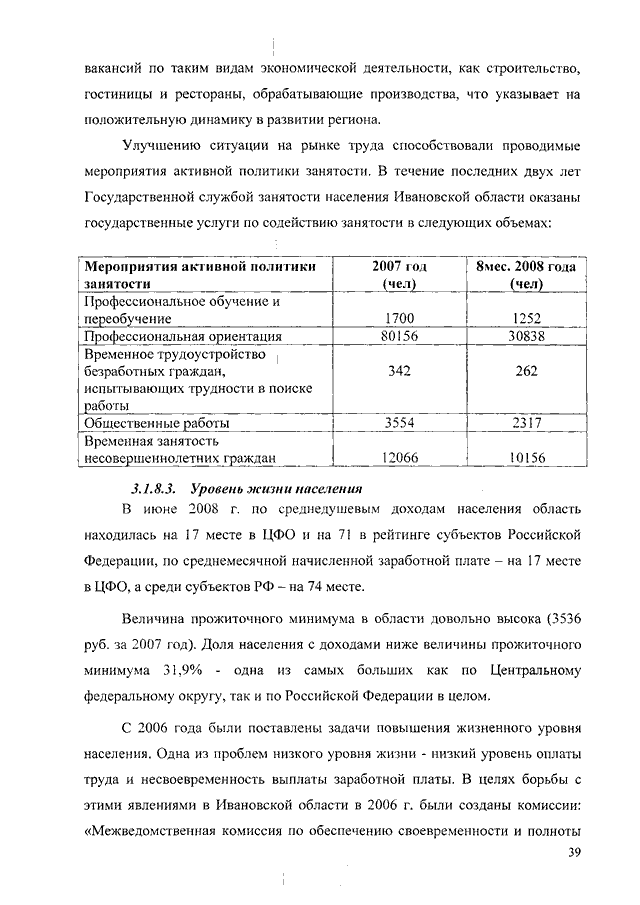 вакансий по таким видам экономической деятельности, как строительство, гостиницы и рестораны, обрабатывающие производства, что указывает на положительную динамику в развитии региона.

Улучшению ситуации на рынке труда способствовали проводимые мероприятия активной политики занятости. В течение последних двух лет Государственной службой занятости населения Ивановской области оказаны государственные услуги по содействию занятости в следующих объемах:

| Мероприятия активной политики занятости | 2007 год (чел) | 8мес. 2008 года (чел) |
|---|---|---|
| Профессиональное обучение и переобучение | 1700 | 1252 |
| Профессиональная ориентация | 80156 | 30838 |
| Временное трудоустройство безработных граждан, испытывающих трудности в поиске работы | 342 | 262 |
| Общественные работы | 3554 | 2317 |
| Временная занятость несовершеннолетних граждан | 12066 | 10156 |

3.1.8.3. Уровень жизни населения

В июне 2008 г. по среднедушевым доходам населения область находилась на 17 месте в ЦФО и на 71 в рейтинге субъектов Российской Федерации, по среднемесячной начисленной заработной плате – на 17 месте в ЦФО, а среди субъектов РФ – на 74 месте.

Величина прожиточного минимума в области довольно высока (3536 руб. за 2007 год). Доля населения с доходами ниже величины прожиточного минимума 31,9% - одна из самых больших как по Центральному федеральному округу, так и по Российской Федерации в целом.

С 2006 года были поставлены задачи повышения жизненного уровня населения. Одна из проблем низкого уровня жизни - низкий уровень оплаты труда и несвоевременность выплаты заработной платы. В целях борьбы с этими явлениями в Ивановской области в 2006 г. были созданы комиссии: «Межведомственная комиссия по обеспечению своевременности и полноты

39